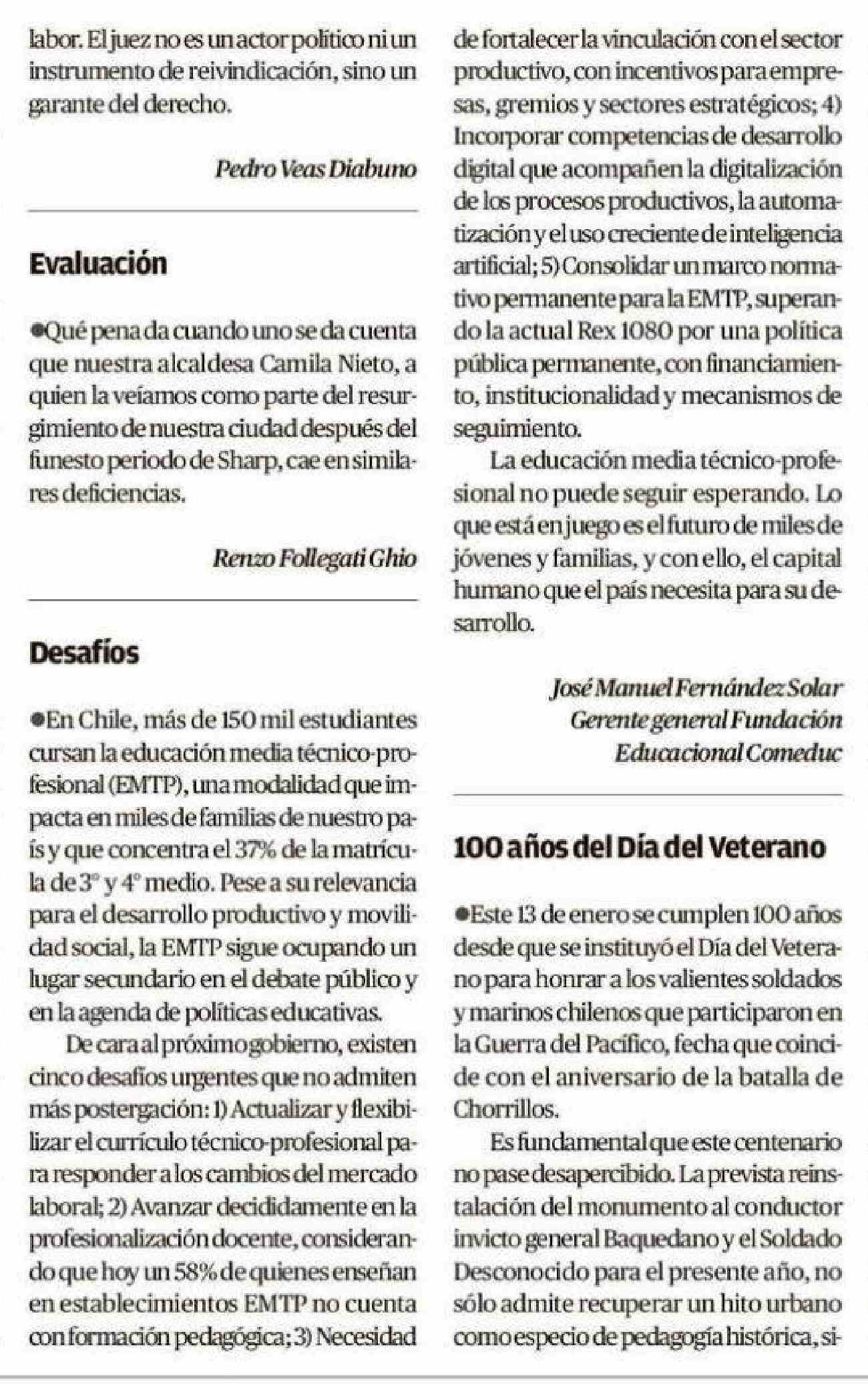 labor. El juez no es un actor político ni un instrumento de reivindicación, sino un garante del derecho.

Pedro Veas Diabuno

Evaluación

●Qué pena da cuando uno se da cuenta que nuestra alcaldesa Camila Nieto, a quien la veíamos como parte del resurgimiento de nuestra ciudad después del funesto periodo de Sharp, cae en similares deficiencias.

Renzo Follegati Ghio

Desafíos

●En Chile, más de 150 mil estudiantes cursan la educación media técnico-profesional (EMTP), una modalidad que impacta en miles de familias de nuestro país y que concentra el 37% de la matrícula de 3° y 4° medio. Pese a su relevancia para el desarrollo productivo y movilidad social, la EMTP sigue ocupando un lugar secundario en el debate público y en la agenda de políticas educativas.

De cara al próximo gobierno, existen cinco desafíos urgentes que no admiten más postergación: 1) Actualizar y flexibilizar el currículo técnico-profesional para responder a los cambios del mercado laboral; 2) Avanzar decididamente en la profesionalización docente, considerando que hoy un 58% de quienes enseñan en establecimientos EMTP no cuenta con formación pedagógica; 3) Necesidad de fortalecer la vinculación con el sector productivo, con incentivos para empresas, gremios y sectores estratégicos; 4) Incorporar competencias de desarrollo digital que acompañen la digitalización de los procesos productivos, la automatización y el uso creciente de inteligencia artificial; 5) Consolidar un marco normativo permanente para la EMTP, superando la actual Rex 1080 por una política pública permanente, con financiamiento, institucionalidad y mecanismos de seguimiento.

La educación media técnico-profesional no puede seguir esperando. Lo que está en juego es el futuro de miles de jóvenes y familias, y con ello, el capital humano que el país necesita para su desarrollo.

José Manuel Fernández Solar
Gerente general Fundación Educacional Comeduc

100 años del Día del Veterano

●Este 13 de enero se cumplen 100 años desde que se instituyó el Día del Veterano para honrar a los valientes soldados y marinos chilenos que participaron en la Guerra del Pacífico, fecha que coincide con el aniversario de la batalla de Chorrillos.

Es fundamental que este centenario no pase desapercibido. La prevista reinstalación del monumento al conductor invicto general Baquedano y el Soldado Desconocido para el presente año, no sólo admite recuperar un hito urbano como especio de pedagogía histórica, si-